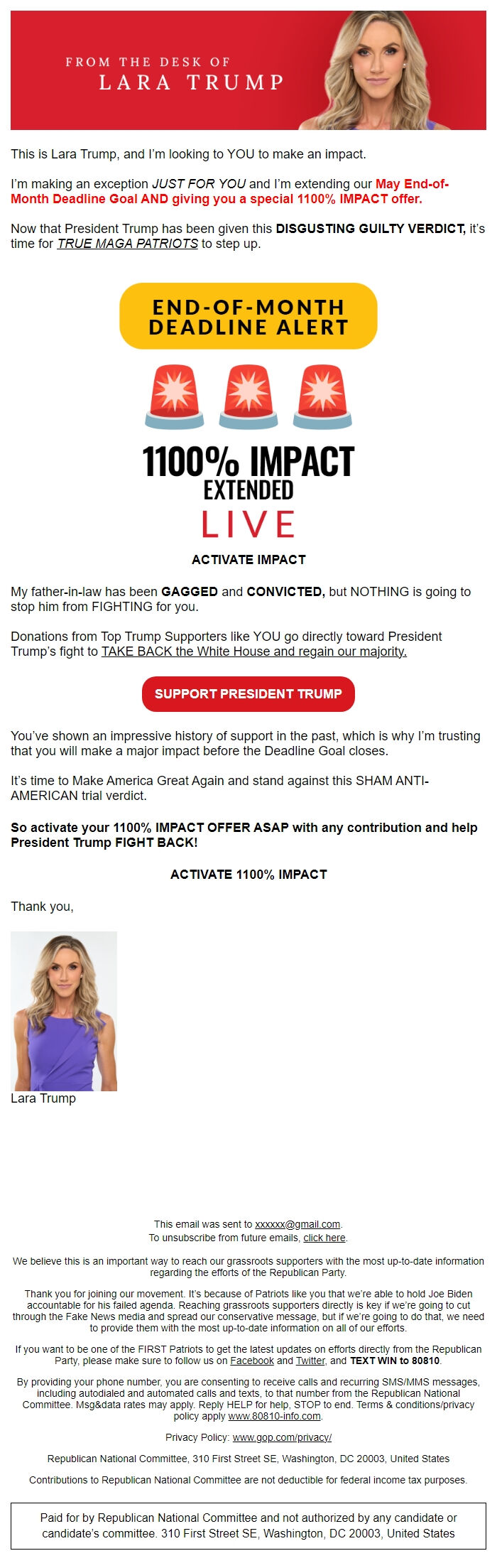 FROM THE DESK OF
LARA TRUMP

This is Lara Trump, and I'm looking to YOU to make an impact.

I'm making an exception JUST FOR YOU and I'm extending our May End-of-Month Deadline Goal AND giving you a special 1100% IMPACT offer.

Now that President Trump has been given this DISGUSTING GUILTY VERDICT, it's time for TRUE MAGA PATRIOTS to step up.

END-OF-MONTH DEADLINE ALERT

1100% IMPACT
EXTENDED
LIVE

ACTIVATE IMPACT

My father-in-law has been GAGGED and CONVICTED, but NOTHING is going to stop him from FIGHTING for you.

Donations from Top Trump Supporters like YOU go directly toward President Trump's fight to TAKE BACK the White House and regain our majority.

SUPPORT PRESIDENT TRUMP

You've shown an impressive history of support in the past, which is why I'm trusting that you will make a major impact before the Deadline Goal closes.

It's time to Make America Great Again and stand against this SHAM ANTI-AMERICAN trial verdict.

So activate your 1100% IMPACT OFFER ASAP with any contribution and help President Trump FIGHT BACK!

ACTIVATE 1100% IMPACT

Thank you,

Lara Trump

This email was sent to xxxxxx@gmail.com.
To unsubscribe from future emails, click here.

We believe this is an important way to reach our grassroots supporters with the most up-to-date information regarding the efforts of the Republican Party.

Thank you for joining our movement. It's because of Patriots like you that we're able to hold Joe Biden accountable for his failed agenda. Reaching grassroots supporters directly is key if we're going to cut through the Fake News media and spread our conservative message, but if we're going to do that, we need to provide them with the most up-to-date information on all of our efforts.

If you want to be one of the FIRST Patriots to get the latest updates on efforts directly from the Republican Party, please make sure to follow us on Facebook and Twitter, and TEXT WIN to 80810.

By providing your phone number, you are consenting to receive calls and recurring SMS/MMS messages, including autodialed and automated calls and texts, to that number from the Republican National Committee. Msg&data rates may apply. Reply HELP for help, STOP to end. Terms & conditions/privacy policy apply www.80810-info.com.

Privacy Policy: www.gop.com/privacy/

Republican National Committee, 310 First Street SE, Washington, DC 20003, United States

Contributions to Republican National Committee are not deductible for federal income tax purposes.

Paid for by Republican National Committee and not authorized by any candidate or candidate's committee. 310 First Street SE, Washington, DC 20003, United States